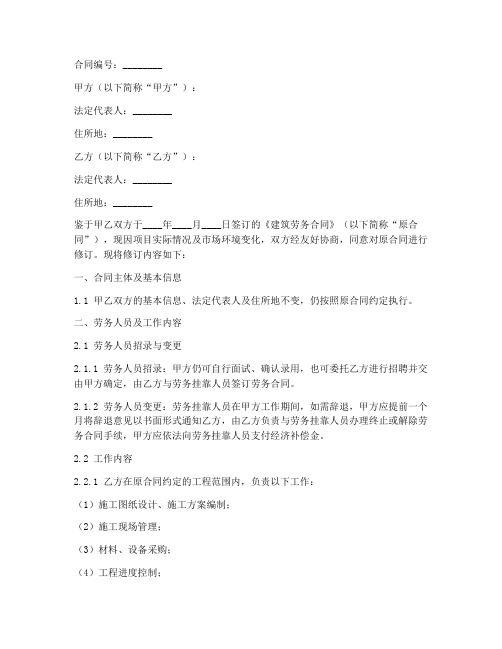 合同编号：________

甲方（以下简称“甲方”）：

法定代表人：________

住所地：________

乙方（以下简称“乙方”）：

法定代表人：________

住所地：________

鉴于甲乙双方于____年____月____日签订的《建筑劳务合同》（以下简称“原合同”），现因项目实际情况及市场环境变化，双方经友好协商，同意对原合同进行修订。现将修订内容如下：

一、合同主体及基本信息

1.1 甲乙双方的基本信息、法定代表人及住所地不变，仍按照原合同约定执行。

二、劳务人员及工作内容

2.1 劳务人员招录与变更

2.1.1 劳务人员招录：甲方仍可自行面试、确认录用，也可委托乙方进行招聘并交由甲方确定，由乙方与劳务挂靠人员签订劳务合同。

2.1.2 劳务人员变更：劳务挂靠人员在甲方工作期间，如需辞退，甲方应提前一个月将辞退意见以书面形式通知乙方，由乙方负责与劳务挂靠人员办理终止或解除劳务合同手续，甲方应依法向劳务挂靠人员支付经济补偿金。

2.2 工作内容

2.2.1 乙方在原合同约定的工程范围内，负责以下工作：

（1）施工图纸设计、施工方案编制；

（2）施工现场管理；

（3）材料、设备采购；

（4）工程进度控制；